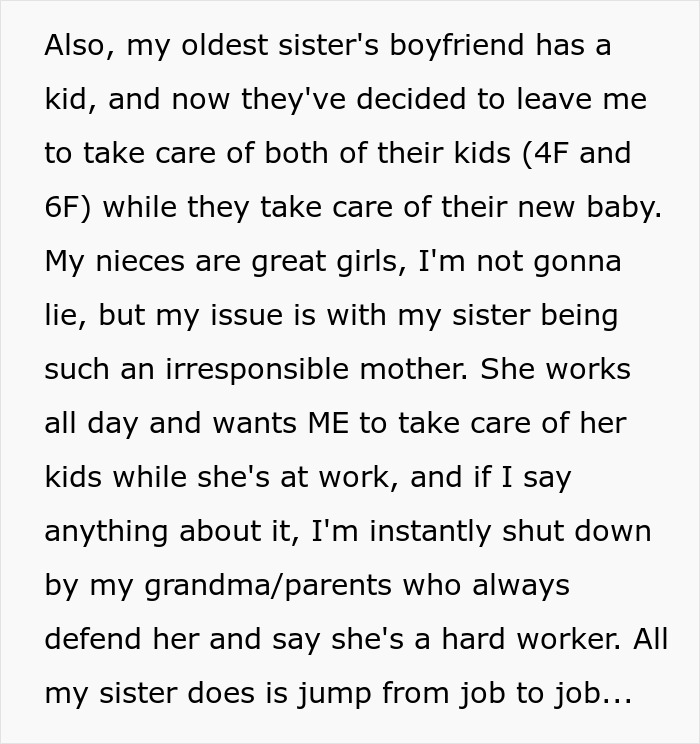 Also, my oldest sister's boyfriend has a kid, and now they've decided to leave me to take care of both of their kids (4F and 6F) while they take care of their new baby. My nieces are great girls, I'm not gonna lie, but my issue is with my sister being such an irresponsible mother. She works all day and wants ME to take care of her kids while she's at work, and if I say anything about it, I'm instantly shut down by my grandma/parents who always defend her and say she's a hard worker. All my sister does is jump from job to job...